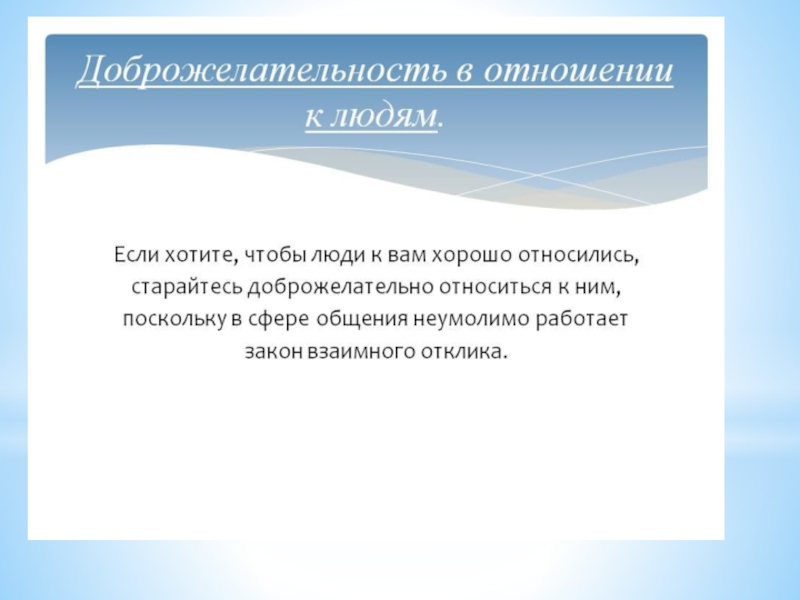 Доброжелательность в отношении к людям.

Если хотите, чтобы люди к вам хорошо относились, старайтесь доброжелательно относиться к ним, поскольку в сфере общения неумолимо работает закон взаимного отклика.